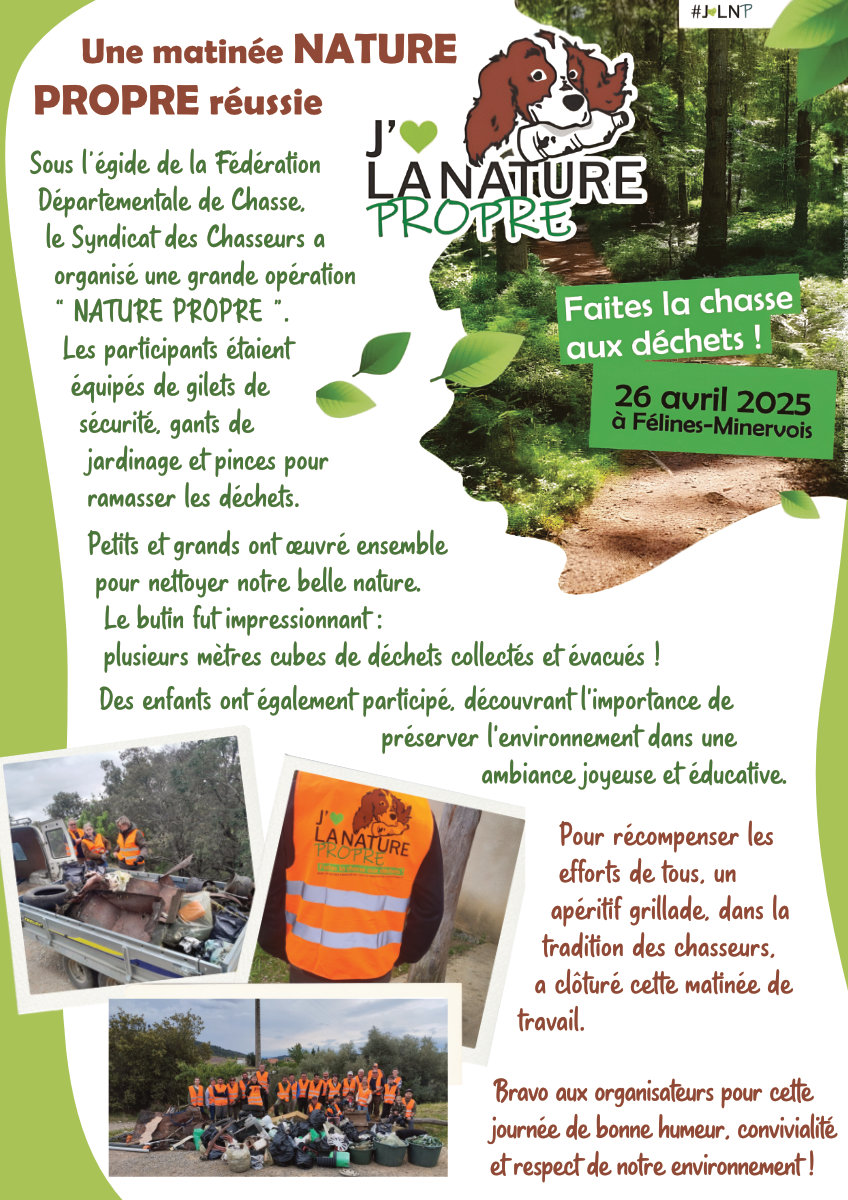 #J♥LNP

Une matinée NATURE PROPRE réussie

J'♥ LA NATURE PROPRE

Sous l'égide de la Fédération Départementale de Chasse, le Syndicat des Chasseurs a organisé une grande opération " NATURE PROPRE ". Les participants étaient équipés de gilets de sécurité, gants de jardinage et pinces pour ramasser les déchets.

Faites la chasse aux déchets !

26 avril 2025
à Félines-Minervois

Petits et grands ont œuvré ensemble pour nettoyer notre belle nature. Le butin fut impressionnant : plusieurs mètres cubes de déchets collectés et évacués !

Des enfants ont également participé, découvrant l'importance de préserver l'environnement dans une ambiance joyeuse et éducative.

J'♥ LA NATURE PROPRE

Pour récompenser les efforts de tous, un apéritif grillade, dans la tradition des chasseurs, a clôturé cette matinée de travail.

Bravo aux organisateurs pour cette journée de bonne humeur, convivialité et respect de notre environnement !